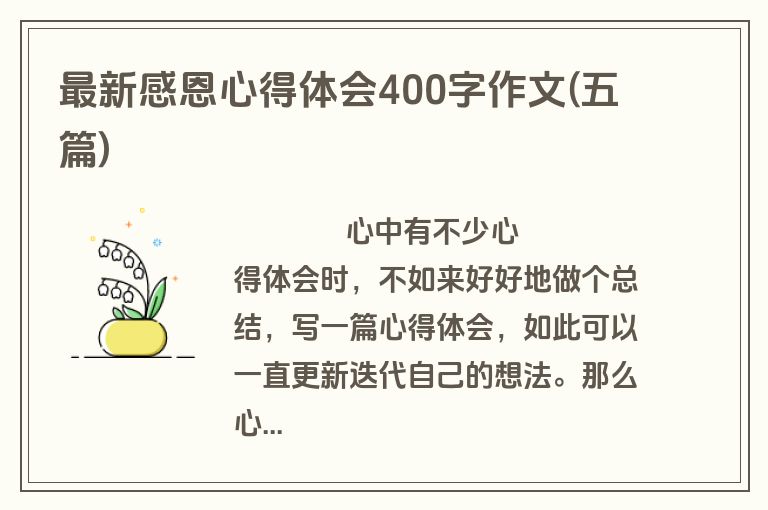 最新感恩心得体会400字作文(五篇)

心中有不少心得体会时，不如来好好地做个总结，写一篇心得体会，如此可以一直更新迭代自己的想法。那么心...